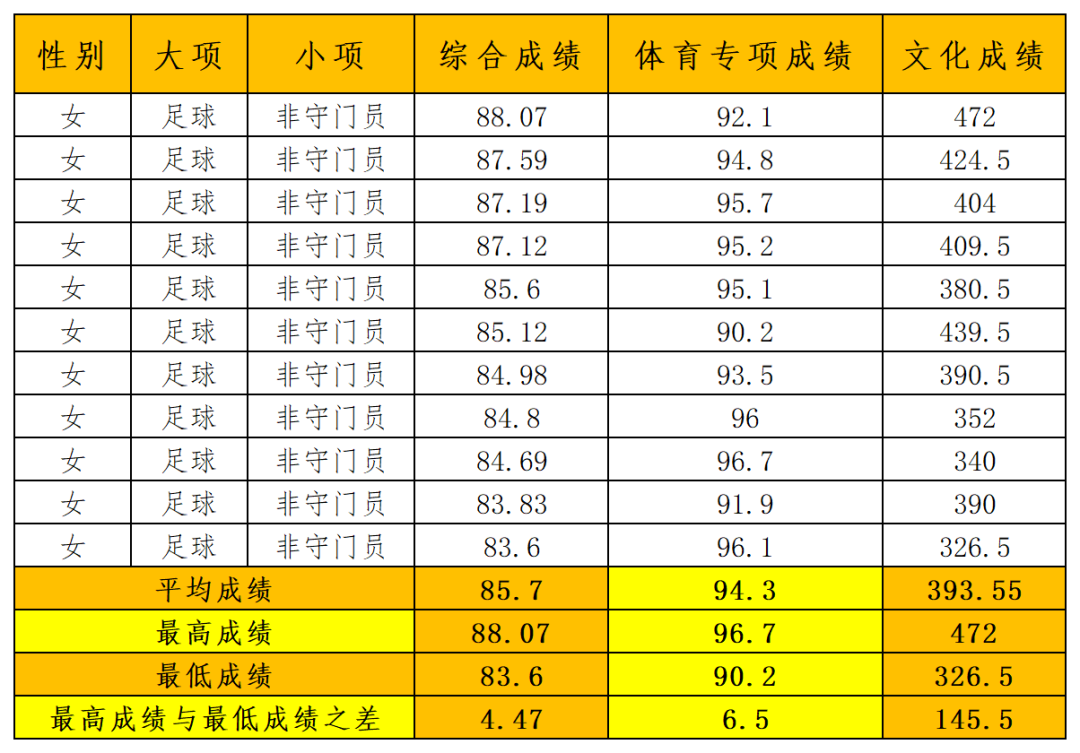 | 性别 | 大项 | 小项 | 综合成绩 | 体育专项成绩 | 文化成绩 |
|---|---|---|---|---|---|
| 女 | 足球 | 非守门员 | 88.07 | 92.1 | 472 |
| 女 | 足球 | 非守门员 | 87.59 | 94.8 | 424.5 |
| 女 | 足球 | 非守门员 | 87.19 | 95.7 | 404 |
| 女 | 足球 | 非守门员 | 87.12 | 95.2 | 409.5 |
| 女 | 足球 | 非守门员 | 85.6 | 95.1 | 380.5 |
| 女 | 足球 | 非守门员 | 85.12 | 90.2 | 439.5 |
| 女 | 足球 | 非守门员 | 84.98 | 93.5 | 390.5 |
| 女 | 足球 | 非守门员 | 84.8 | 96 | 352 |
| 女 | 足球 | 非守门员 | 84.69 | 96.7 | 340 |
| 女 | 足球 | 非守门员 | 83.83 | 91.9 | 390 |
| 女 | 足球 | 非守门员 | 83.6 | 96.1 | 326.5 |
| 平均成绩 | | | 85.7 | 94.3 | 393.55 |
| 最高成绩 | | | 88.07 | 96.7 | 472 |
| 最低成绩 | | | 83.6 | 90.2 | 326.5 |
| 最高成绩与最低成绩之差 | | | 4.47 | 6.5 | 145.5 |